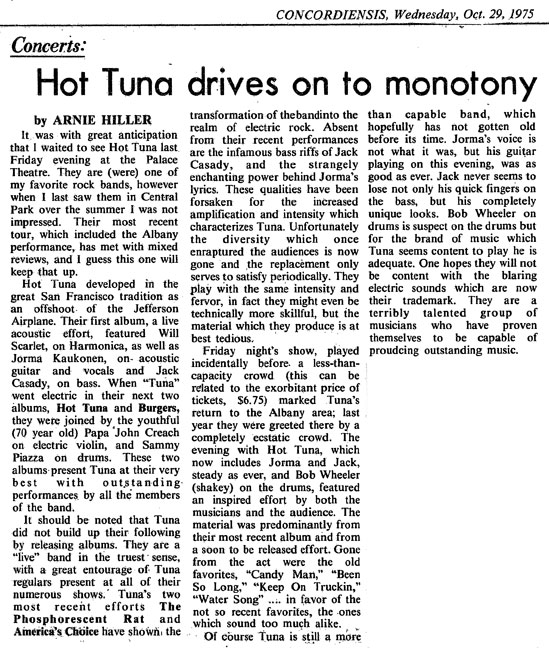 CONCORDIENSIS, Wednesday, Oct. 29, 1975

Concerts:

Hot Tuna drives on to monotony

by ARNIE HILLER

It was with great anticipation that I waited to see Hot Tuna last Friday evening at the Palace Theatre. They are (were) one of my favorite rock bands, however when I last saw them in Central Park over the summer I was not impressed. Their most recent tour, which included the Albany performance, has met with mixed reviews, and I guess this one will keep that up.

Hot Tuna developed in the great San Francisco tradition as an offshoot of the Jefferson Airplane. Their first album, a live acoustic effort, featured Will Scarlet, on Harmonica, as well as Jorma Kaukonen, on acoustic guitar and vocals and Jack Casady, on bass. When "Tuna" went electric in their next two albums, Hot Tuna and Burgers, they were joined by the youthful (70 year old) Papa John Creach on electric violin, and Sammy Piazza on drums. These two albums present Tuna at their very best with outstanding performances by all the members of the band.

It should be noted that Tuna did not build up their following by releasing albums. They are a "live" band in the truest sense, with a great entourage of Tuna regulars present at all of their numerous shows. Tuna's two most recent efforts The Phosphorescent Rat and America's Choice have shown the transformation of thebandinto the realm of electric rock. Absent from their recent performances are the infamous bass riffs of Jack Casady, and the strangely enchanting power behind Jorma's lyrics. These qualities have been forsaken for the increased amplification and intensity which characterizes Tuna. Unfortunately the diversity which once enraptured the audiences is now gone and the replacement only serves to satisfy periodically. They play with the same intensity and fervor, in fact they might even be technically more skillful, but the material which they produce is at best tedious.

Friday night's show, played incidentally before a less-than-capacity crowd (this can be related to the exorbitant price of tickets, $6.75) marked Tuna's return to the Albany area; last year they were greeted there by a completely ecstatic crowd. The evening with Hot Tuna, which now includes Jorma and Jack, steady as ever, and Bob Wheeler (shakey) on the drums, featured an inspired effort by both the musicians and the audience. The material was predominantly from their most recent album and from a soon to be released effort. Gone from the act were the old favorites, "Candy Man," "Been So Long," "Keep On Truckin," "Water Song" .... in favor of the not so recent favorites, the ones which sound too much alike.

Of course Tuna is still a more than capable band, which hopefully has not gotten old before its time. Jorma's voice is not what it was, but his guitar playing on this evening, was as good as ever. Jack never seems to lose not only his quick fingers on the bass, but his completely unique looks. Bob Wheeler on drums is suspect on the drums but for the brand of music which Tuna seems content to play he is adequate. One hopes they will not be content with the blaring electric sounds which are now their trademark. They are a terribly talented group of musicians who have proven themselves to be capable of proudcing outstanding music.